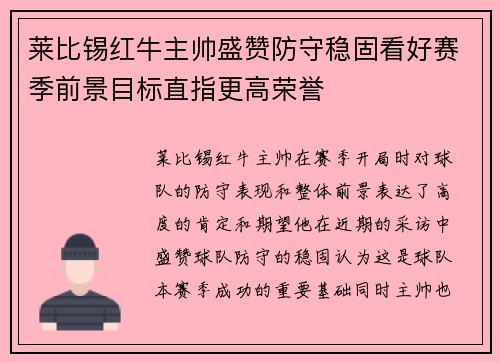 莱比锡红牛主帅盛赞防守稳固看好赛季前景目标直指更高荣誉

莱比锡红牛主帅在赛季开局时对球队的防守表现和整体前景表达了高度的肯定和期望他在近期的采访中盛赞球队防守的稳固认为这是球队本赛季成功的重要基础同时主帅也